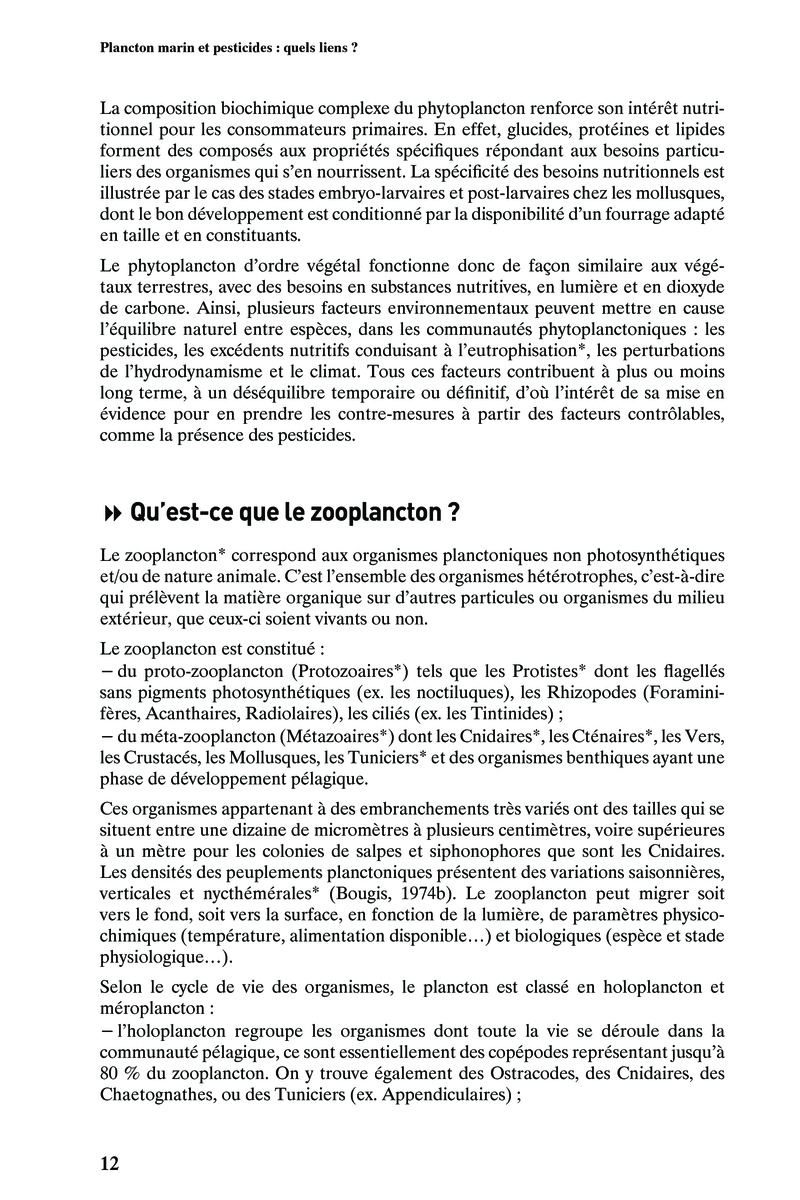 Plancton marin et pesticides : quels liens ?

La composition biochimique complexe du phytoplancton renforce son intérêt nutritionnel pour les consommateurs primaires. En effet, glucides, protéines et lipides forment des composés aux propriétés spécifiques répondant aux besoins particuliers des organismes qui s'en nourrissent. La spécificité des besoins nutritionnels est illustrée par le cas des stades embryo-larvaires et post-larvaires chez les mollusques, dont le bon développement est conditionné par la disponibilité d'un fourrage adapté en taille et en constituants.

Le phytoplancton d'ordre végétal fonctionne donc de façon similaire aux végétaux terrestres, avec des besoins en substances nutritives, en lumière et en dioxyde de carbone. Ainsi, plusieurs facteurs environnementaux peuvent mettre en cause l'équilibre naturel entre espèces, dans les communautés phytoplanctoniques : les pesticides, les excédents nutritifs conduisant à l'eutrophisation*, les perturbations de l'hydrodynamisme et le climat. Tous ces facteurs contribuent à plus ou moins long terme, à un déséquilibre temporaire ou définitif, d'où l'intérêt de sa mise en évidence pour en prendre les contre-mesures à partir des facteurs contrôlables, comme la présence des pesticides.

Qu'est-ce que le zooplancton ?

Le zooplancton* correspond aux organismes planctoniques non photosynthétiques et/ou de nature animale. C'est l'ensemble des organismes hétérotrophes, c'est-à-dire qui prélèvent la matière organique sur d'autres particules ou organismes du milieu extérieur, que ceux-ci soient vivants ou non.

Le zooplancton est constitué :
– du proto-zooplancton (Protozoaires*) tels que les Protistes* dont les flagellés sans pigments photosynthétiques (ex. les noctiluques), les Rhizopodes (Foraminifères, Acanthaires, Radiolaires), les ciliés (ex. les Tintinides) ;
– du méta-zooplancton (Métazoaires*) dont les Cnidaires*, les Cténaires*, les Vers, les Crustacés, les Mollusques, les Tuniciers* et des organismes benthiques ayant une phase de développement pélagique.

Ces organismes appartenant à des embranchements très variés ont des tailles qui se situent entre une dizaine de micromètres à plusieurs centimètres, voire supérieures à un mètre pour les colonies de salpes et siphonophores que sont les Cnidaires. Les densités des peuplements planctoniques présentent des variations saisonnières, verticales et nycthémérales* (Bougis, 1974b). Le zooplancton peut migrer soit vers le fond, soit vers la surface, en fonction de la lumière, de paramètres physicochimiques (température, alimentation disponible…) et biologiques (espèce et stade physiologique…).

Selon le cycle de vie des organismes, le plancton est classé en holoplancton et méroplancton :
– l'holoplancton regroupe les organismes dont toute la vie se déroule dans la communauté pélagique, ce sont essentiellement des copépodes représentant jusqu'à 80 % du zooplancton. On y trouve également des Ostracodes, des Cnidaires, des Chaetognathes, ou des Tuniciers (ex. Appendiculaires) ;

12